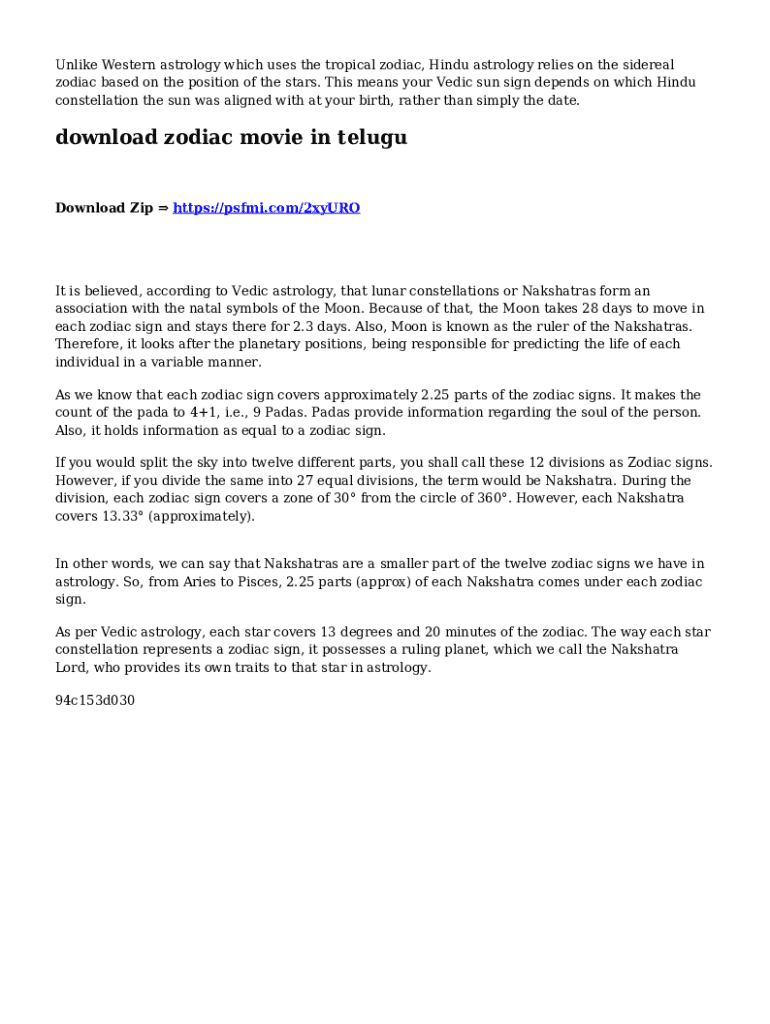 Unlike Western astrology which uses the tropical zodiac, Hindu astrology relies on the sidereal zodiac based on the position of the stars. This means your Vedic sun sign depends on which Hindu constellation the sun was aligned with at your birth, rather than simply the date.

download zodiac movie in telugu

Download Zip ⇒ https://psfmi.com/2xyURO

It is believed, according to Vedic astrology, that lunar constellations or Nakshatras form an association with the natal symbols of the Moon. Because of that, the Moon takes 28 days to move in each zodiac sign and stays there for 2.3 days. Also, Moon is known as the ruler of the Nakshatras. Therefore, it looks after the planetary positions, being responsible for predicting the life of each individual in a variable manner.

As we know that each zodiac sign covers approximately 2.25 parts of the zodiac signs. It makes the count of the pada to 4+1, i.e., 9 Padas. Padas provide information regarding the soul of the person. Also, it holds information as equal to a zodiac sign.

If you would split the sky into twelve different parts, you shall call these 12 divisions as Zodiac signs. However, if you divide the same into 27 equal divisions, the term would be Nakshatra. During the division, each zodiac sign covers a zone of 30° from the circle of 360°. However, each Nakshatra covers 13.33° (approximately).

In other words, we can say that Nakshatras are a smaller part of the twelve zodiac signs we have in astrology. So, from Aries to Pisces, 2.25 parts (approx) of each Nakshatra comes under each zodiac sign.

As per Vedic astrology, each star covers 13 degrees and 20 minutes of the zodiac. The way each star constellation represents a zodiac sign, it possesses a ruling planet, which we call the Nakshatra Lord, who provides its own traits to that star in astrology.

94c153d030